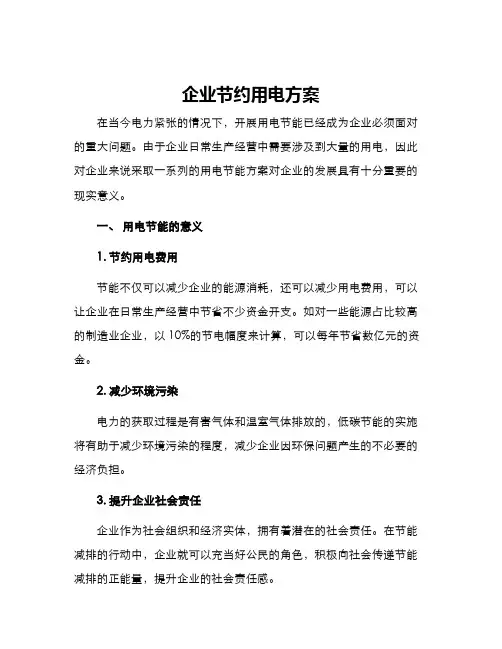 企业节约用电方案

在当今电力紧张的情况下，开展用电节能已经成为企业必须面对的重大问题。由于企业日常生产经营中需要涉及到大量的用电，因此对企业来说采取一系列的用电节能方案对企业的发展具有十分重要的现实意义。

一、 用电节能的意义

1. 节约用电费用

节能不仅可以减少企业的能源消耗，还可以减少用电费用，可以让企业在日常生产经营中节省不少资金开支。如对一些能源占比较高的制造业企业，以 10%的节电幅度来计算，可以每年节省数亿元的资金。

2. 减少环境污染

电力的获取过程是有害气体和温室气体排放的，低碳节能的实施将有助于减少环境污染的程度，减少企业因环保问题产生的不必要的经济负担。

3. 提升企业社会责任

企业作为社会组织和经济实体，拥有着潜在的社会责任。在节能减排的行动中，企业就可以充当好公民的角色，积极向社会传递节能减排的正能量，提升企业的社会责任感。